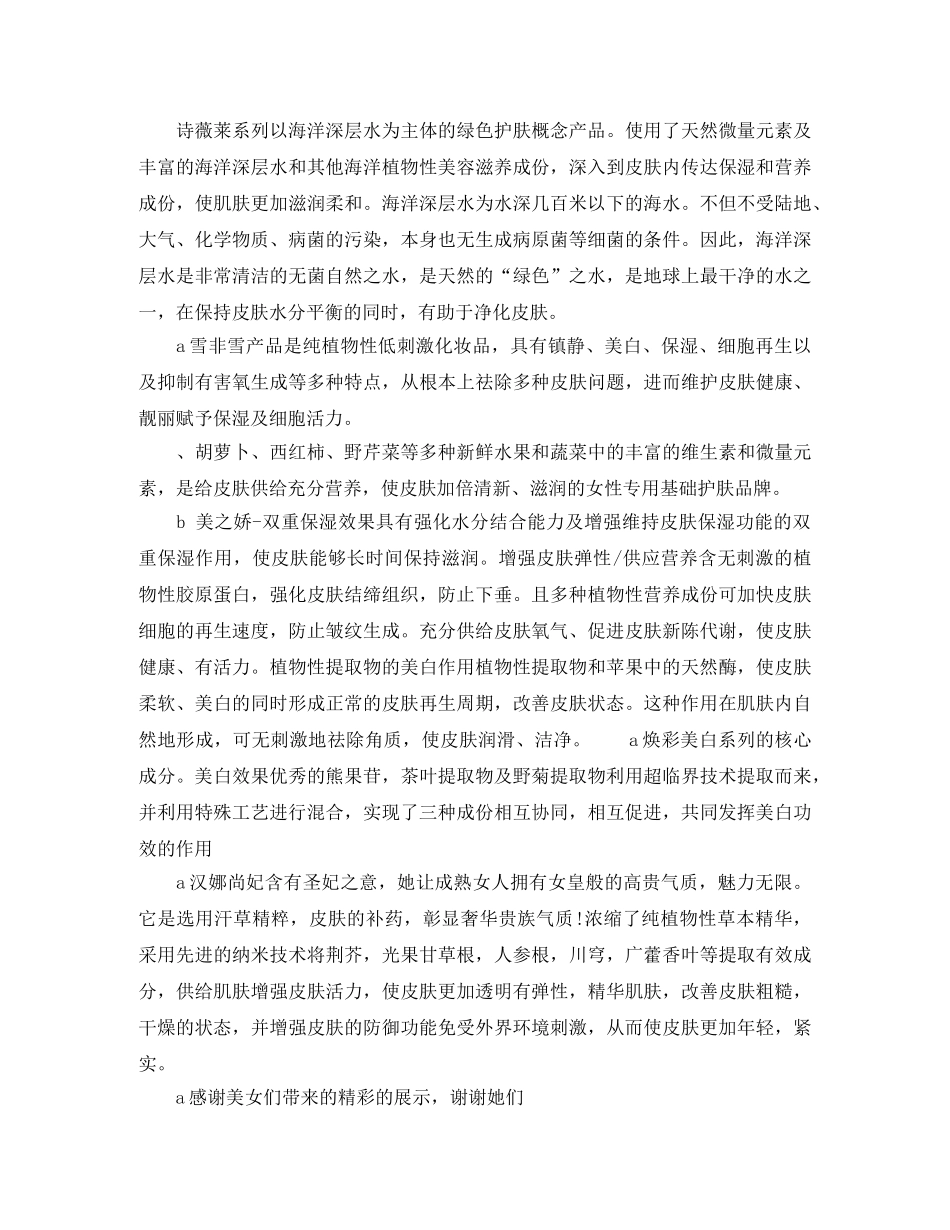 诗薇莱系列以海洋深层水为主体的绿色护肤概念产品。使用了天然微量元素及丰富的海洋深层水和其他海洋植物性美容滋养成份，深入到皮肤内传达保湿和营养成份，使肌肤更加滋润柔和。海洋深层水为水深几百米以下的海水。不但不受陆地、大气、化学物质、病菌的污染，本身也无生成病原菌等细菌的条件。因此，海洋深层水是非常清洁的无菌自然之水，是天然的“绿色”之水，是地球上最干净的水之一，在保持皮肤水分平衡的同时，有助于净化皮肤。

a 雪非雪产品是纯植物性低刺激化妆品，具有镇静、美白、保湿、细胞再生以及抑制有害氧生成等多种特点，从根本上祛除多种皮肤问题，进而维护皮肤健康、靓丽赋予保湿及细胞活力。

、胡萝卜、西红柿、野芹菜等多种新鲜水果和蔬菜中的丰富的维生素和微量元素，是给皮肤供给充分营养，使皮肤加倍清新、滋润的女性专用基础护肤品牌。

b 美之娇-双重保湿效果具有强化水分结合能力及增强维持皮肤保湿功能的双重保湿作用，使皮肤能够长时间保持滋润。增强皮肤弹性/供应营养含无刺激的植物性胶原蛋白，强化皮肤结缔组织，防止下垂。且多种植物性营养成份可加快皮肤细胞的再生速度，防止皱纹生成。充分供给皮肤氧气、促进皮肤新陈代谢，使皮肤健康、有活力。植物性提取物的美白作用植物性提取物和苹果中的天然酶，使皮肤柔软、美白的同时形成正常的皮肤再生周期，改善皮肤状态。这种作用在肌肤内自然地形成，可无刺激地祛除角质，使皮肤润滑、洁净。　　a 焕彩美白系列的核心成分。美白效果优秀的熊果苷，茶叶提取物及野菊提取物利用超临界技术提取而来，并利用特殊工艺进行混合，实现了三种成份相互协同，相互促进，共同发挥美白功效的作用

a 汉娜尚妃含有圣妃之意，她让成熟女人拥有女皇般的高贵气质，魅力无限。它是选用汗草精粹，皮肤的补药，彰显奢华贵族气质!浓缩了纯植物性草本精华，采用先进的纳米技术将荆芥，光果甘草根，人参根，川穹，广藿香叶等提取有效成分，供给肌肤增强皮肤活力，使皮肤更加透明有弹性，精华肌肤，改善皮肤粗糙，干燥的状态，并增强皮肤的防御功能免受外界环境刺激，从而使皮肤更加年轻，紧实。

a 感谢美女们带来的精彩的展示，谢谢她们